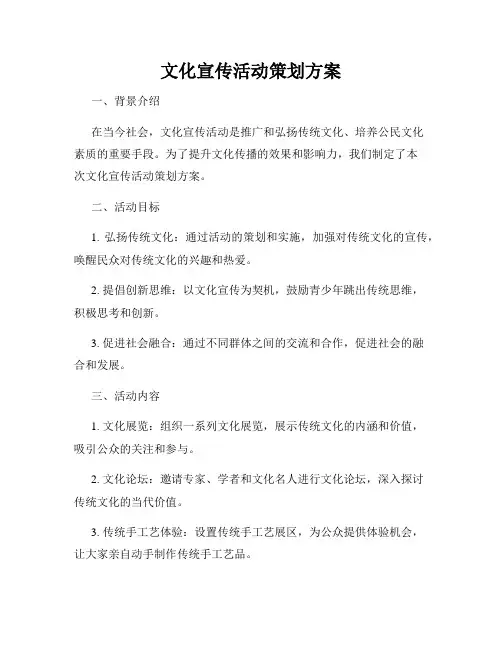 文化宣传活动策划方案

一、背景介绍

在当今社会，文化宣传活动是推广和弘扬传统文化、培养公民文化素质的重要手段。为了提升文化传播的效果和影响力，我们制定了本次文化宣传活动策划方案。

二、活动目标

1. 弘扬传统文化：通过活动的策划和实施，加强对传统文化的宣传，唤醒民众对传统文化的兴趣和热爱。

2. 提倡创新思维：以文化宣传为契机，鼓励青少年跳出传统思维，积极思考和创新。

3. 促进社会融合：通过不同群体之间的交流和合作，促进社会的融合和发展。

三、活动内容

1. 文化展览：组织一系列文化展览，展示传统文化的内涵和价值，吸引公众的关注和参与。

2. 文化论坛：邀请专家、学者和文化名人进行文化论坛，深入探讨传统文化的当代价值。

3. 传统手工艺体验：设置传统手工艺展区，为公众提供体验机会，让大家亲自动手制作传统手工艺品。